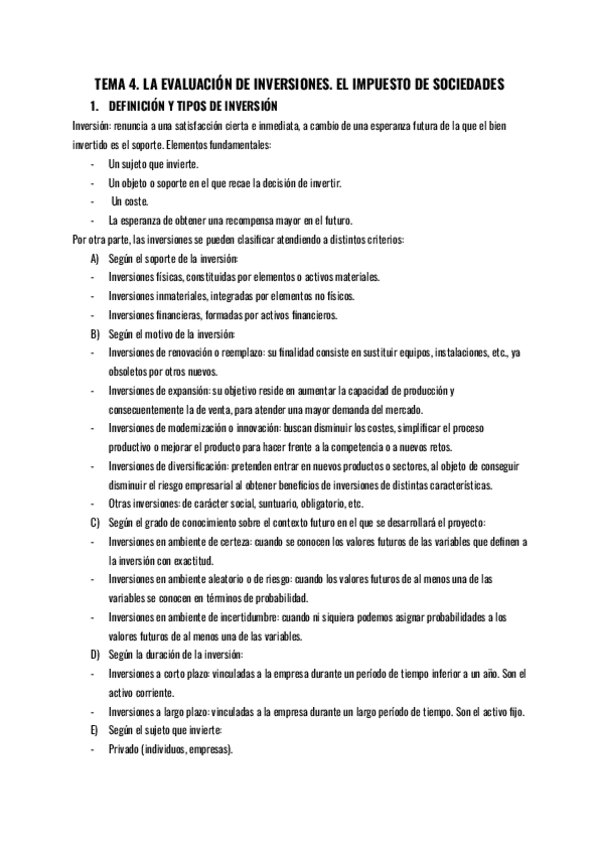 TEMA 4. LA EVALUACIÓN DE INVERSIONES. EL IMPUESTO DE SOCIEDADES

1. DEFINICIÓN Y TIPOS DE INVERSIÓN

Inversión: renuncia a una satisfacción cierta e inmediata, a cambio de una esperanza futura de la que el bien invertido es el soporte. Elementos fundamentales:

- Un sujeto que invierte.
- Un objeto o soporte en el que recae la decisión de invertir.
- Un coste.
- La esperanza de obtener una recompensa mayor en el futuro.

Por otra parte, las inversiones se pueden clasificar atendiendo a distintos criterios:

A) Según el soporte de la inversión:
- Inversiones físicas, constituidas por elementos o activos materiales.
- Inversiones inmateriales, integradas por elementos no físicos.
- Inversiones financieras, formadas por activos financieros.

B) Según el motivo de la inversión:
- Inversiones de renovación o reemplazo: su finalidad consiste en sustituir equipos, instalaciones, etc., ya obsoletos por otros nuevos.
- Inversiones de expansión: su objetivo reside en aumentar la capacidad de producción y consecuentemente la de venta, para atender una mayor demanda del mercado.
- Inversiones de modernización o innovación: buscan disminuir los costes, simplificar el proceso productivo o mejorar el producto para hacer frente a la competencia o a nuevos retos.
- Inversiones de diversificación: pretenden entrar en nuevos productos o sectores, al objeto de conseguir disminuir el riesgo empresarial al obtener beneficios de inversiones de distintas características.
- Otras inversiones: de carácter social, suntuario, obligatorio, etc.

C) Según el grado de conocimiento sobre el contexto futuro en el que se desarrollará el proyecto:
- Inversiones en ambiente de certeza: cuando se conocen los valores futuros de las variables que definen a la inversión con exactitud.
- Inversiones en ambiente aleatorio o de riesgo: cuando los valores futuros de al menos una de las variables se conocen en términos de probabilidad.
- Inversiones en ambiente de incertidumbre: cuando ni siquiera podemos asignar probabilidades a los valores futuros de al menos una de las variables.

D) Según la duración de la inversión:
- Inversiones a corto plazo: vinculadas a la empresa durante un período de tiempo inferior a un año. Son el activo corriente.
- Inversiones a largo plazo: vinculadas a la empresa durante un largo período de tiempo. Son el activo fijo.

E) Según el sujeto que invierte:
- Privado (individuos, empresas).